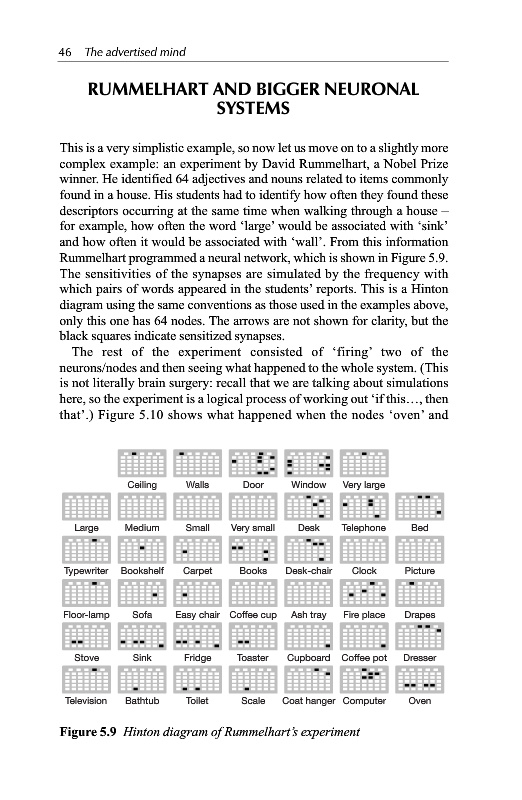 46 The advertised mind

RUMMELHART AND BIGGER NEURONAL SYSTEMS

This is a very simplistic example, so now let us move on to a slightly more complex example: an experiment by David Rummelhart, a Nobel Prize winner. He identified 64 adjectives and nouns related to items commonly found in a house. His students had to identify how often they found these descriptors occurring at the same time when walking through a house – for example, how often the word 'large' would be associated with 'sink' and how often it would be associated with 'wall'. From this information Rummelhart programmed a neural network, which is shown in Figure 5.9. The sensitivities of the synapses are simulated by the frequency with which pairs of words appeared in the students' reports. This is a Hinton diagram using the same conventions as those used in the examples above, only this one has 64 nodes. The arrows are not shown for clarity, but the black squares indicate sensitized synapses.

The rest of the experiment consisted of 'firing' two of the neurons/nodes and then seeing what happened to the whole system. (This is not literally brain surgery: recall that we are talking about simulations here, so the experiment is a logical process of working out 'if this…, then that'.) Figure 5.10 shows what happened when the nodes 'oven' and

Ceiling Walls Door Window Very large

Large Medium Small Very small Desk Telephone Bed

Typewriter Bookshelf Carpet Books Desk-chair Clock Picture

Floor-lamp Sofa Easy chair Coffee cup Ash tray Fire place Drapes

Stove Sink Fridge Toaster Cupboard Coffee pot Dresser

Television Bathtub Toilet Scale Coat hanger Computer Oven

Figure 5.9 Hinton diagram of Rummelhart's experiment